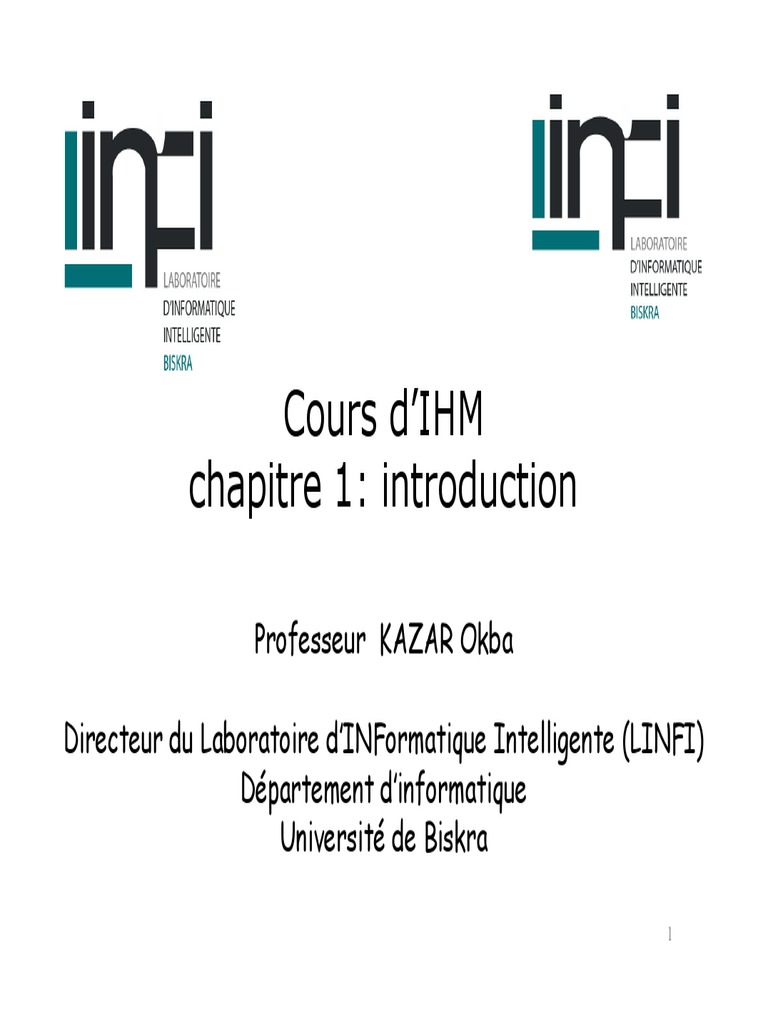 LINFI
LABORATOIRE
D'INFORMATIQUE
INTELLIGENTE
BISKRA

LINFI
LABORATOIRE
D'INFORMATIQUE
INTELLIGENTE
BISKRA

Cours d'IHM
chapitre 1: introduction

Professeur KAZAR Okba

Directeur du Laboratoire d'INFormatique Intelligente (LINFI)
Département d'informatique
Université de Biskra

1